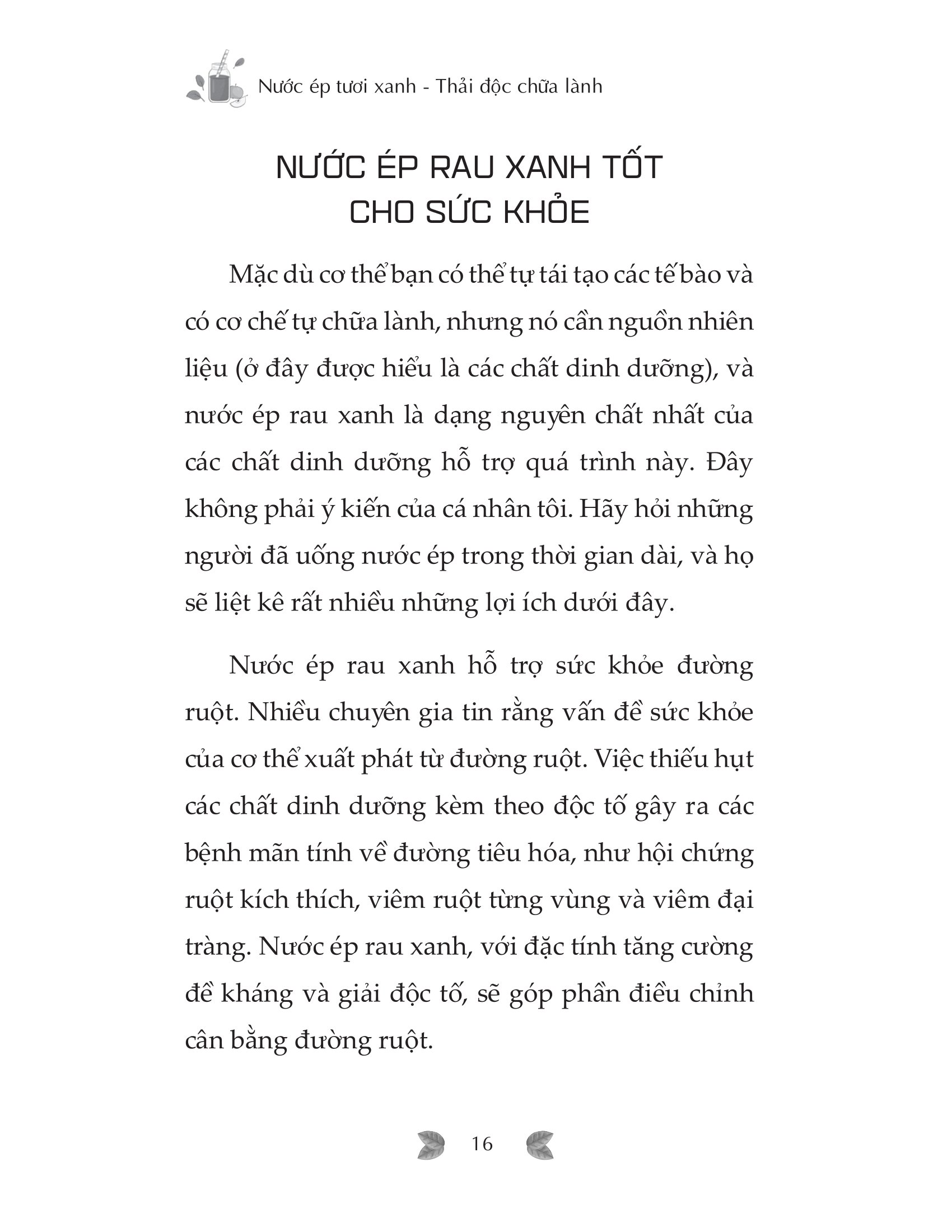 Nước ép tươi xanh - Thải độc chữa lành

NƯỚC ÉP RAU XANH TỐT CHO SỨC KHỎE

Mặc dù cơ thể bạn có thể tự tái tạo các tế bào và có cơ chế tự chữa lành, nhưng nó cần nguồn nhiên liệu (ở đây được hiểu là các chất dinh dưỡng), và nước ép rau xanh là dạng nguyên chất nhất của các chất dinh dưỡng hỗ trợ quá trình này. Đây không phải ý kiến của cá nhân tôi. Hãy hỏi những người đã uống nước ép trong thời gian dài, và họ sẽ liệt kê rất nhiều những lợi ích dưới đây.

Nước ép rau xanh hỗ trợ sức khỏe đường ruột. Nhiều chuyên gia tin rằng vấn đề sức khỏe của cơ thể xuất phát từ đường ruột. Việc thiếu hụt các chất dinh dưỡng kèm theo độc tố gây ra các bệnh mãn tính về đường tiêu hóa, như hội chứng ruột kích thích, viêm ruột từng vùng và viêm đại tràng. Nước ép rau xanh, với đặc tính tăng cường đề kháng và giải độc tố, sẽ góp phần điều chỉnh cân bằng đường ruột.

16